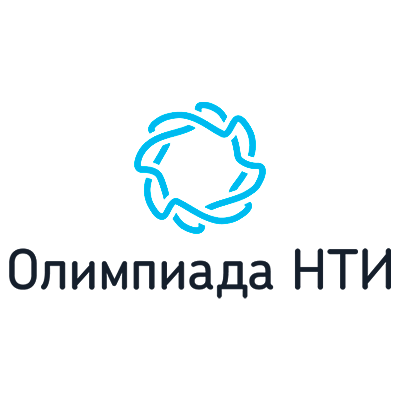 Олимпиада НТИ